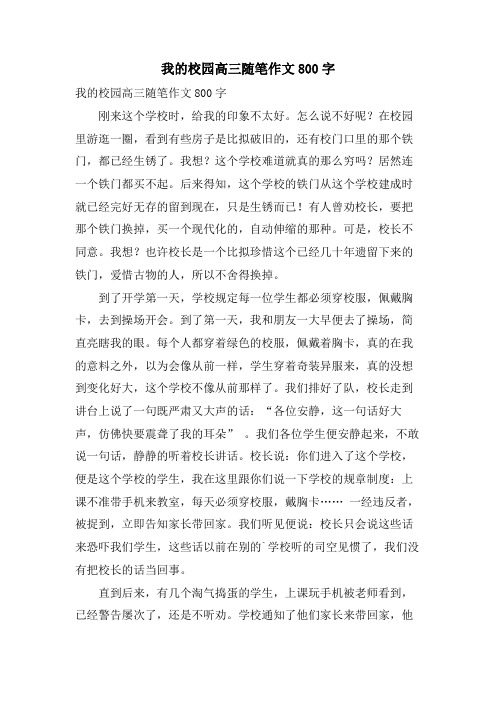 我的校园高三随笔作文 800 字

我的校园高三随笔作文 800 字

刚来这个学校时，给我的印象不太好。怎么说不好呢？在校园里游逛一圈，看到有些房子是比拟破旧的，还有校门口里的那个铁门，都已经生锈了。我想？这个学校难道就真的那么穷吗？居然连一个铁门都买不起。后来得知，这个学校的铁门从这个学校建成时就已经完好无存的留到现在，只是生锈而已！有人曾劝校长，要把那个铁门换掉，买一个现代化的，自动伸缩的那种。可是，校长不同意。我想？也许校长是一个比拟珍惜这个已经几十年遗留下来的铁门，爱惜古物的人，所以不舍得换掉。

到了开学第一天，学校规定每一位学生都必须穿校服，佩戴胸卡，去到操场开会。到了第一天，我和朋友一大早便去了操场，简直亮瞎我的眼。每个人都穿着绿色的校服，佩戴着胸卡，真的在我的意料之外，以为会像从前一样，学生穿着奇装异服来，真的没想到变化好大，这个学校不像从前那样了。我们排好了队，校长走到讲台上说了一句既严肃又大声的话：“各位安静，这一句话好大声，仿佛快要震聋了我的耳朵” 。我们各位学生便安静起来，不敢说一句话，静静的听着校长讲话。校长说：你们进入了这个学校，便是这个学校的学生，我在这里跟你们说一下学校的规章制度：上课不准带手机来教室，每天必须穿校服，戴胸卡…… 一经违反者，被捉到，立即告知家长带回家。我们听见便说：校长只会说这些话来恐吓我们学生，这些话以前在别的`学校听的司空见惯了，我们没有把校长的话当回事。

直到后来，有几个淘气捣蛋的学生，上课玩手机被老师看到，已经警告屡次了，还是不听劝。学校通知了他们家长来带回家，他